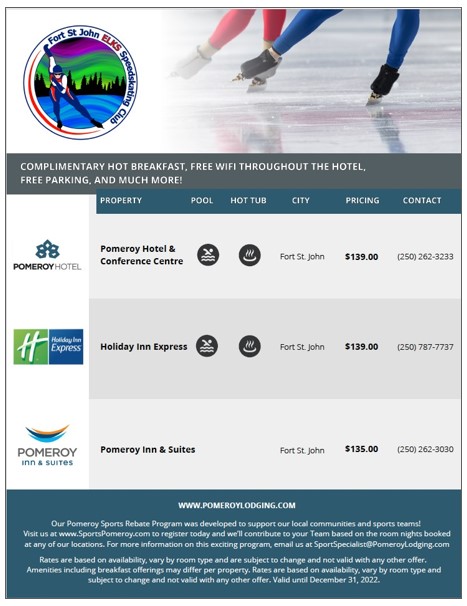 Fort St John ELKS Speedskating Club

COMPLIMENTARY HOT BREAKFAST, FREE WIFI THROUGHOUT THE HOTEL, FREE PARKING, AND MUCH MORE!

| | PROPERTY | POOL | HOT TUB | CITY | PRICING | CONTACT |
|---|---|---|---|---|---|---|
| POMEROY HOTEL | Pomeroy Hotel & Conference Centre | | | Fort St. John | $139.00 | (250) 262-3233 |
| Holiday Inn Express | Holiday Inn Express | | | Fort St. John | $139.00 | (250) 787-7737 |
| POMEROY INN & SUITES | Pomeroy Inn & Suites | | | Fort St. John | $135.00 | (250) 262-3030 |

WWW.POMEROYLODGING.COM

Our Pomeroy Sports Rebate Program was developed to support our local communities and sports teams! Visit us at www.SportsPomeroy.com to register today and we'll contribute to your Team based on the room nights booked at any of our locations. For more information on this exciting program, email us at SportSpecialist@PomeroyLodging.com

Rates are based on availability, vary by room type and are subject to change and not valid with any other offer. Amenities including breakfast offerings may differ per property. Rates are based on availability, vary by room type and subject to change and not valid with any other offer. Valid until December 31, 2022.